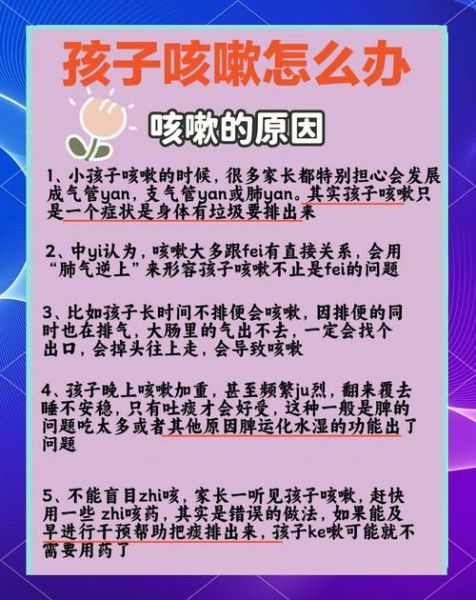 孩子咳嗽怎么办

咳嗽的原因

1、小孩子咳嗽的时候，很多家长都特别担心会发展成气管yan，支气管yan或肺yan。其实孩子咳嗽只是一个症状是身体有垃圾要排出来

2、中yi认为，咳嗽大多跟fei有直接关系，会用“肺气逆上”来形容孩子咳嗽不止是fei的问题

3、比如孩子长时间不排便会咳嗽，因排便的同时也在排气，大肠里的气出不去，一定会找个出口，会掉头往上走，会导致咳嗽

4、孩子晚上咳嗽加重，甚至频繁ju烈，翻来覆去睡不安稳，只有吐痰才会好受，这种一般是脾的问题吃太多或者其他原因脾运化水湿的功能出了问题

5、不能盲目zhi咳，家长一听见孩子咳嗽，赶快用一些 zhi咳药，其实是错误的做法，如果能及早进行干预帮助把痰排出来，孩子ke嗽可能就不需要用药了